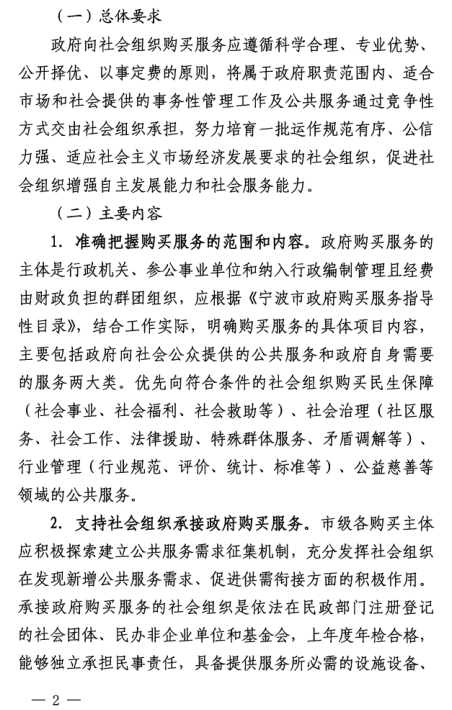 （一）总体要求

政府向社会组织购买服务应遵循科学合理、专业优势、公开择优、以事定费的原则，将属于政府职责范围内、适合市场和社会提供的事务性管理工作及公共服务通过竞争性方式交由社会组织承担，努力培育一批运作规范有序、公信力强、适应社会主义市场经济发展要求的社会组织，促进社会组织增强自主发展能力和社会服务能力。

（二）主要内容

1. 准确把握购买服务的范围和内容。政府购买服务的主体是行政机关、参公事业单位和纳入行政编制管理且经费由财政负担的群团组织，应根据《宁波市政府购买服务指导性目录》，结合工作实际，明确购买服务的具体项目内容，主要包括政府向社会公众提供的公共服务和政府自身需要的服务两大类。优先向符合条件的社会组织购买民生保障（社会事业、社会福利、社会救助等）、社会治理（社区服务、社会工作、法律援助、特殊群体服务、矛盾调解等）、行业管理（行业规范、评价、统计、标准等）、公益慈善等领域的公共服务。

2. 支持社会组织承接政府购买服务。市级各购买主体应积极探索建立公共服务需求征集机制，充分发挥社会组织在发现新增公共服务需求、促进供需衔接方面的积极作用。承接政府购买服务的社会组织是依法在民政部门注册登记的社会团体、民办非企业单位和基金会，上年度年检合格，能够独立承担民事责任，具备提供服务所必需的设施设备、

— 2 —